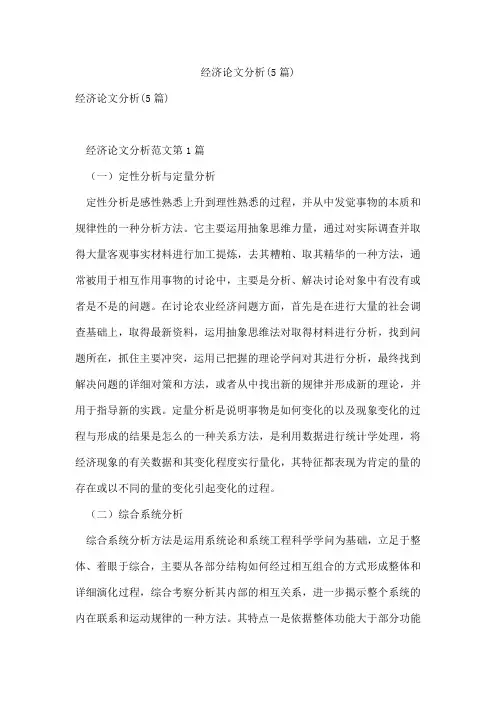 经济论文分析(5篇)

经济论文分析(5篇)

经济论文分析范文第1篇

（一）定性分析与定量分析

定性分析是感性熟悉上升到理性熟悉的过程，并从中发觉事物的本质和规律性的一种分析方法。它主要运用抽象思维力量，通过对实际调查并取得大量客观事实材料进行加工提炼，去其糟粕、取其精华的一种方法，通常被用于相互作用事物的讨论中，主要是分析、解决讨论对象中有没有或者是不是的问题。在讨论农业经济问题方面，首先是在进行大量的社会调查基础上，取得最新资料，运用抽象思维法对取得材料进行分析，找到问题所在，抓住主要冲突，运用已把握的理论学问对其进行分析，最终找到解决问题的详细对策和方法，或者从中找出新的规律并形成新的理论，并用于指导新的实践。定量分析是说明事物是如何变化的以及现象变化的过程与形成的结果是怎么的一种关系方法，是利用数据进行统计学处理，将经济现象的有关数据和其变化程度实行量化，其特征都表现为肯定的量的存在或以不同的量的变化引起变化的过程。

（二）综合系统分析

综合系统分析方法是运用系统论和系统工程科学学问为基础，立足于整体、着眼于综合，主要从各部分结构如何经过相互组合的方式形成整体和详细演化过程，综合考察分析其内部的相互关系，进一步揭示整个系统的内在联系和运动规律的一种方法。其特点一是依据整体功能大于部分功能